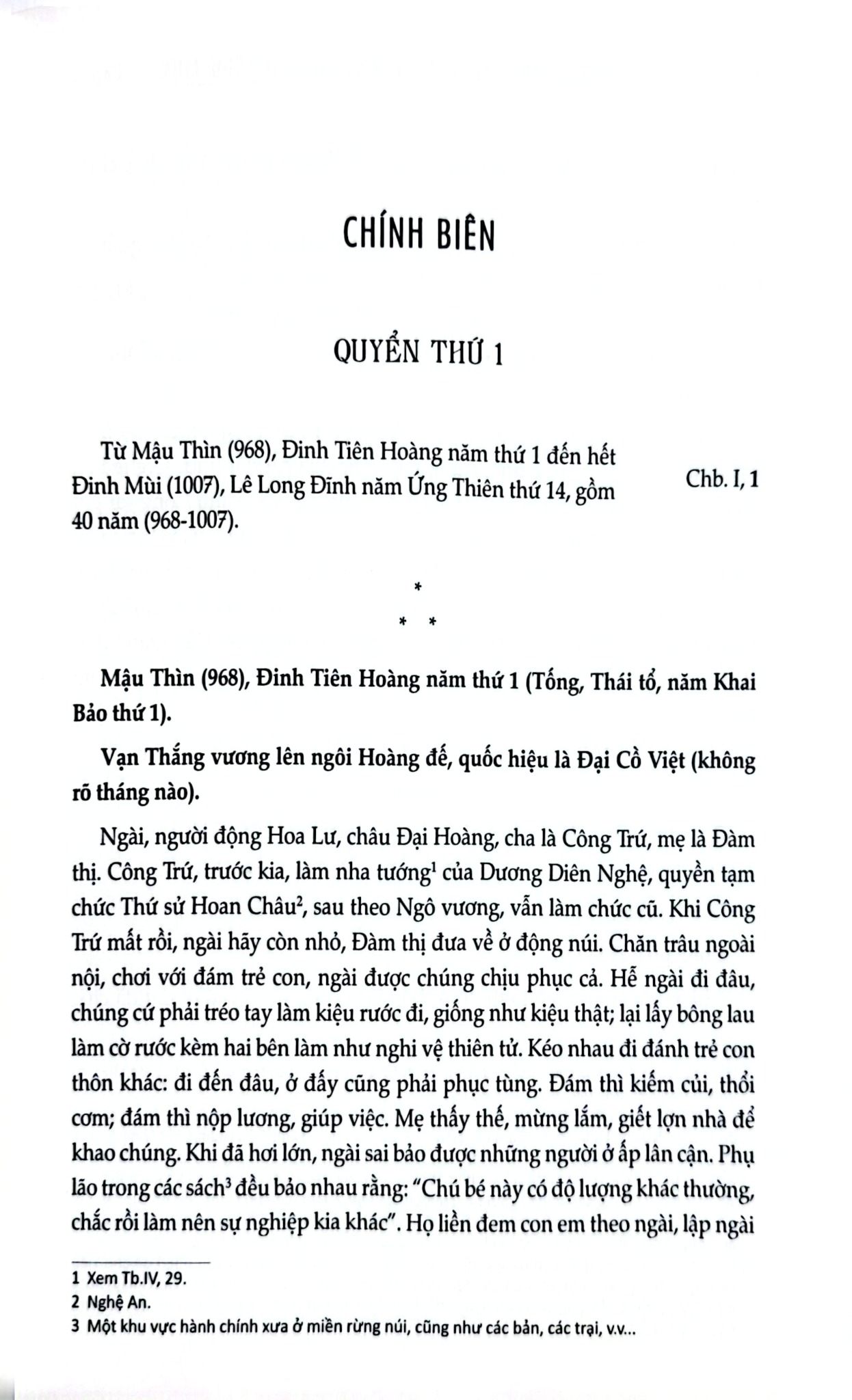 CHÍNH BIÊN

QUYỂN THỨ 1

Từ Mậu Thìn (968), Đinh Tiên Hoàng năm thứ 1 đến hết Đinh Mùi (1007), Lê Long Đĩnh năm Ứng Thiên thứ 14, gồm 40 năm (968-1007).

Chb. I, 1

*

* *

Mậu Thìn (968), Đinh Tiên Hoàng năm thứ 1 (Tống, Thái tổ, năm Khai Bảo thứ 1).

Vạn Thắng vương lên ngôi Hoàng đế, quốc hiệu là Đại Cồ Việt (không rõ tháng nào).

Ngài, người động Hoa Lư, châu Đại Hoàng, cha là Công Trứ, mẹ là Đàm thị. Công Trứ, trước kia, làm nha tướng$^{1}$ của Dương Diên Nghệ, quyền tạm chức Thứ sử Hoan Châu$^{2}$, sau theo Ngô vương, vẫn làm chức cũ. Khi Công Trứ mất rồi, ngài hãy còn nhỏ, Đàm thị đưa về ở động núi. Chăn trâu ngoài nội, chơi với đám trẻ con, ngài được chúng chịu phục cả. Hễ ngài đi đâu, chúng cứ phải tréo tay làm kiệu rước đi, giống như kiệu thật; lại lấy bông lau làm cờ rước kèm hai bên làm như nghi vệ thiên tử. Kéo nhau đi đánh trẻ con thôn khác: đi đến đâu, ở đấy cũng phải phục tùng. Đám thì kiếm củi, thổi cơm; đám thì nộp lương, giúp việc. Mẹ thấy thế, mừng lắm, giết lợn nhà để khao chúng. Khi đã hơi lớn, ngài sai bảo được những người ở ấp lân cận. Phụ lão trong các sách$^{3}$ đều bảo nhau rằng: "Chú bé này có độ lượng khác thường, chắc rồi làm nên sự nghiệp kia khác". Họ liền đem con em theo ngài, lập ngài

1 Xem Tb.IV, 29.

2 Nghệ An.

3 Một khu vực hành chính xưa ở miền rừng núi, cũng như các bản, các trại, v.v...